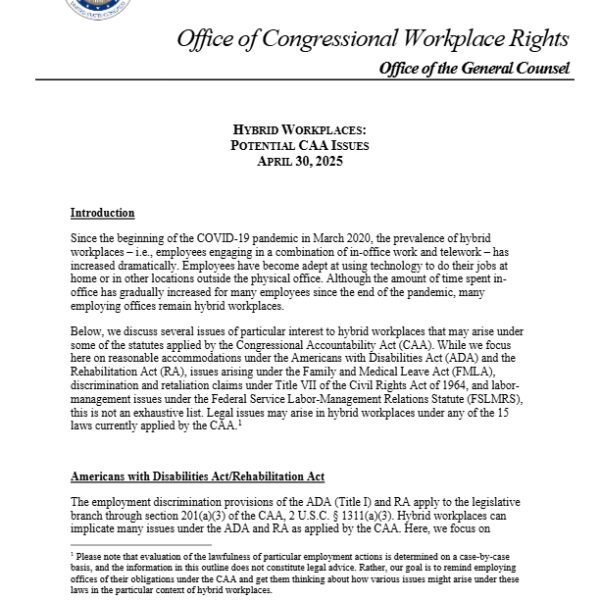 Office of Congressional Workplace Rights

Office of the General Counsel

HYBRID WORKPLACES:
POTENTIAL CAA ISSUES
APRIL 30, 2025

Introduction

Since the beginning of the COVID-19 pandemic in March 2020, the prevalence of hybrid workplaces – i.e., employees engaging in a combination of in-office work and telework – has increased dramatically. Employees have become adept at using technology to do their jobs at home or in other locations outside the physical office. Although the amount of time spent in-office has gradually increased for many employees since the end of the pandemic, many employing offices remain hybrid workplaces.

Below, we discuss several issues of particular interest to hybrid workplaces that may arise under some of the statutes applied by the Congressional Accountability Act (CAA). While we focus here on reasonable accommodations under the Americans with Disabilities Act (ADA) and the Rehabilitation Act (RA), issues arising under the Family and Medical Leave Act (FMLA), discrimination and retaliation claims under Title VII of the Civil Rights Act of 1964, and labor-management issues under the Federal Service Labor-Management Relations Statute (FSLMRS), this is not an exhaustive list. Legal issues may arise in hybrid workplaces under any of the 15 laws currently applied by the CAA.$^1$

Americans with Disabilities Act/Rehabilitation Act

The employment discrimination provisions of the ADA (Title I) and RA apply to the legislative branch through section 201(a)(3) of the CAA, 2 U.S.C. § 1311(a)(3). Hybrid workplaces can implicate many issues under the ADA and RA as applied by the CAA. Here, we focus on

$^1$ Please note that evaluation of the lawfulness of particular employment actions is determined on a case-by-case basis, and the information in this outline does not constitute legal advice. Rather, our goal is to remind employing offices of their obligations under the CAA and get them thinking about how various issues might arise under these laws in the particular context of hybrid workplaces.